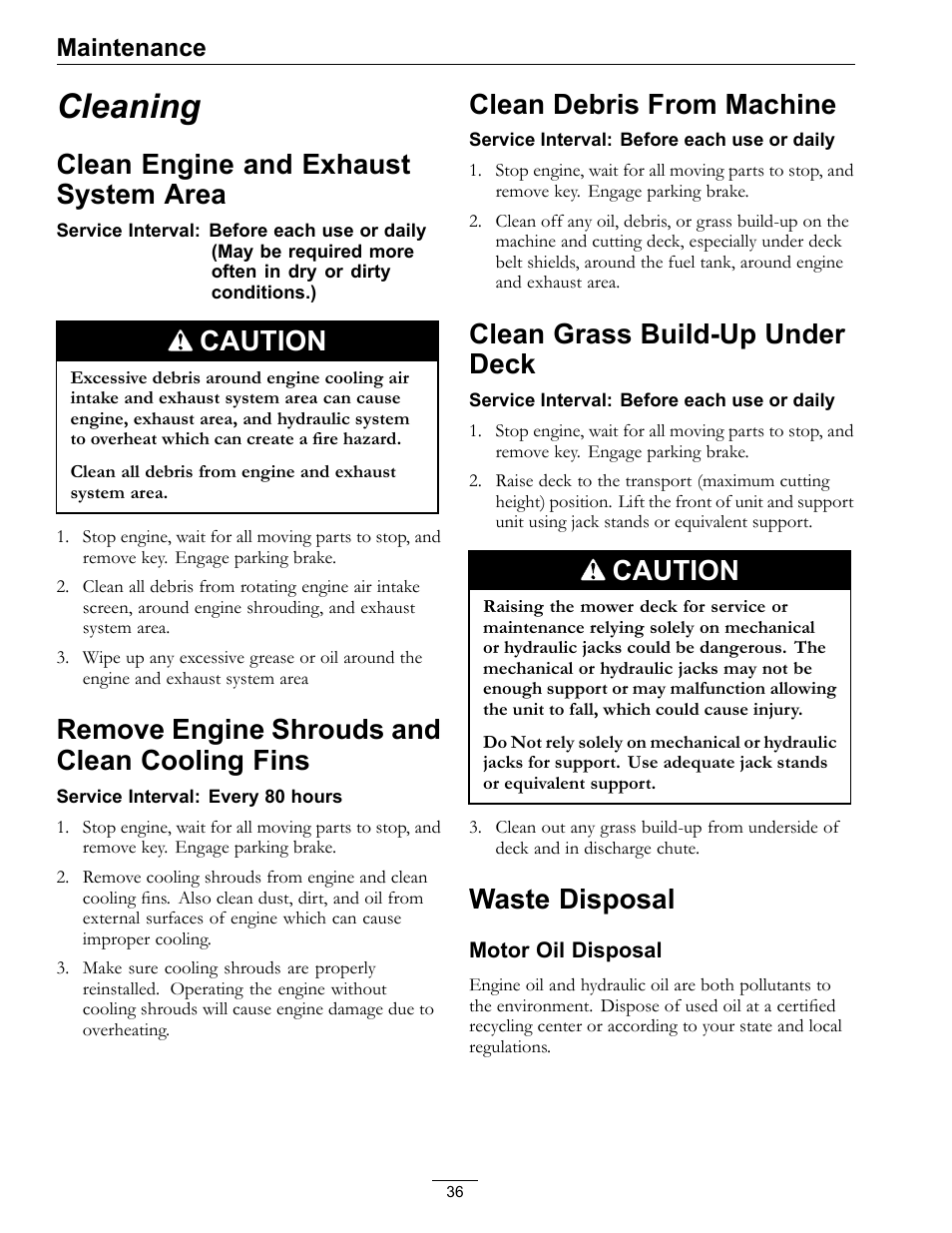 Maintenance

Cleaning

Clean Engine and Exhaust System Area

Service Interval: Before each use or daily (May be required more often in dry or dirty conditions.)

CAUTION

Excessive debris around engine cooling air intake and exhaust system area can cause engine, exhaust area, and hydraulic system to overheat which can create a fire hazard.

Clean all debris from engine and exhaust system area.

1. Stop engine, wait for all moving parts to stop, and remove key. Engage parking brake.

2. Clean all debris from rotating engine air intake screen, around engine shrouding, and exhaust system area.

3. Wipe up any excessive grease or oil around the engine and exhaust system area

Remove Engine Shrouds and Clean Cooling Fins

Service Interval: Every 80 hours

1. Stop engine, wait for all moving parts to stop, and remove key. Engage parking brake.

2. Remove cooling shrouds from engine and clean cooling fins. Also clean dust, dirt, and oil from external surfaces of engine which can cause improper cooling.

3. Make sure cooling shrouds are properly reinstalled. Operating the engine without cooling shrouds will cause engine damage due to overheating.

Clean Debris From Machine

Service Interval: Before each use or daily

1. Stop engine, wait for all moving parts to stop, and remove key. Engage parking brake.

2. Clean off any oil, debris, or grass build-up on the machine and cutting deck, especially under deck belt shields, around the fuel tank, around engine and exhaust area.

Clean Grass Build-Up Under Deck

Service Interval: Before each use or daily

1. Stop engine, wait for all moving parts to stop, and remove key. Engage parking brake.

2. Raise deck to the transport (maximum cutting height) position. Lift the front of unit and support unit using jack stands or equivalent support.

CAUTION

Raising the mower deck for service or maintenance relying solely on mechanical or hydraulic jacks could be dangerous. The mechanical or hydraulic jacks may not be enough support or may malfunction allowing the unit to fall, which could cause injury.

Do Not rely solely on mechanical or hydraulic jacks for support. Use adequate jack stands or equivalent support.

3. Clean out any grass build-up from underside of deck and in discharge chute.

Waste Disposal

Motor Oil Disposal

Engine oil and hydraulic oil are both pollutants to the environment. Dispose of used oil at a certified recycling center or according to your state and local regulations.

36